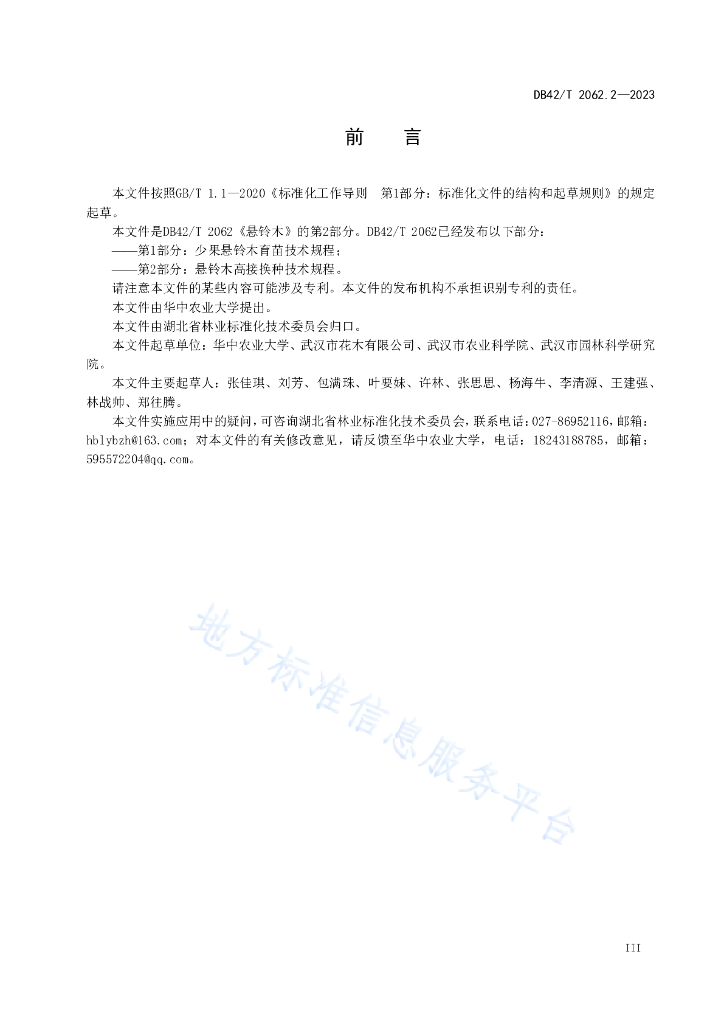 DB42/T 2062.2—2023

前　言

本文件按照GB/T 1.1—2020《标准化工作导则　第1部分：标准化文件的结构和起草规则》的规定起草。

本文件是DB42/T 2062《悬铃木》的第2部分。DB42/T 2062已经发布以下部分：

——第1部分：少果悬铃木育苗技术规程；

——第2部分：悬铃木高接换种技术规程。

请注意本文件的某些内容可能涉及专利。本文件的发布机构不承担识别专利的责任。

本文件由华中农业大学提出。

本文件由湖北省林业标准化技术委员会归口。

本文件起草单位：华中农业大学、武汉市花木有限公司、武汉市农业科学院、武汉市园林科学研究院。

本文件主要起草人：张佳琪、刘芳、包满珠、叶要妹、许林、张思思、杨海牛、李清源、王建强、林战帅、郑往腾。

本文件实施应用中的疑问，可咨询湖北省林业标准化技术委员会，联系电话：027-86952116，邮箱：hblybzh@163.com；对本文件的有关修改意见，请反馈至华中农业大学，电话：18243188785，邮箱：595572204@qq.com。

地方标准信息服务平台

III